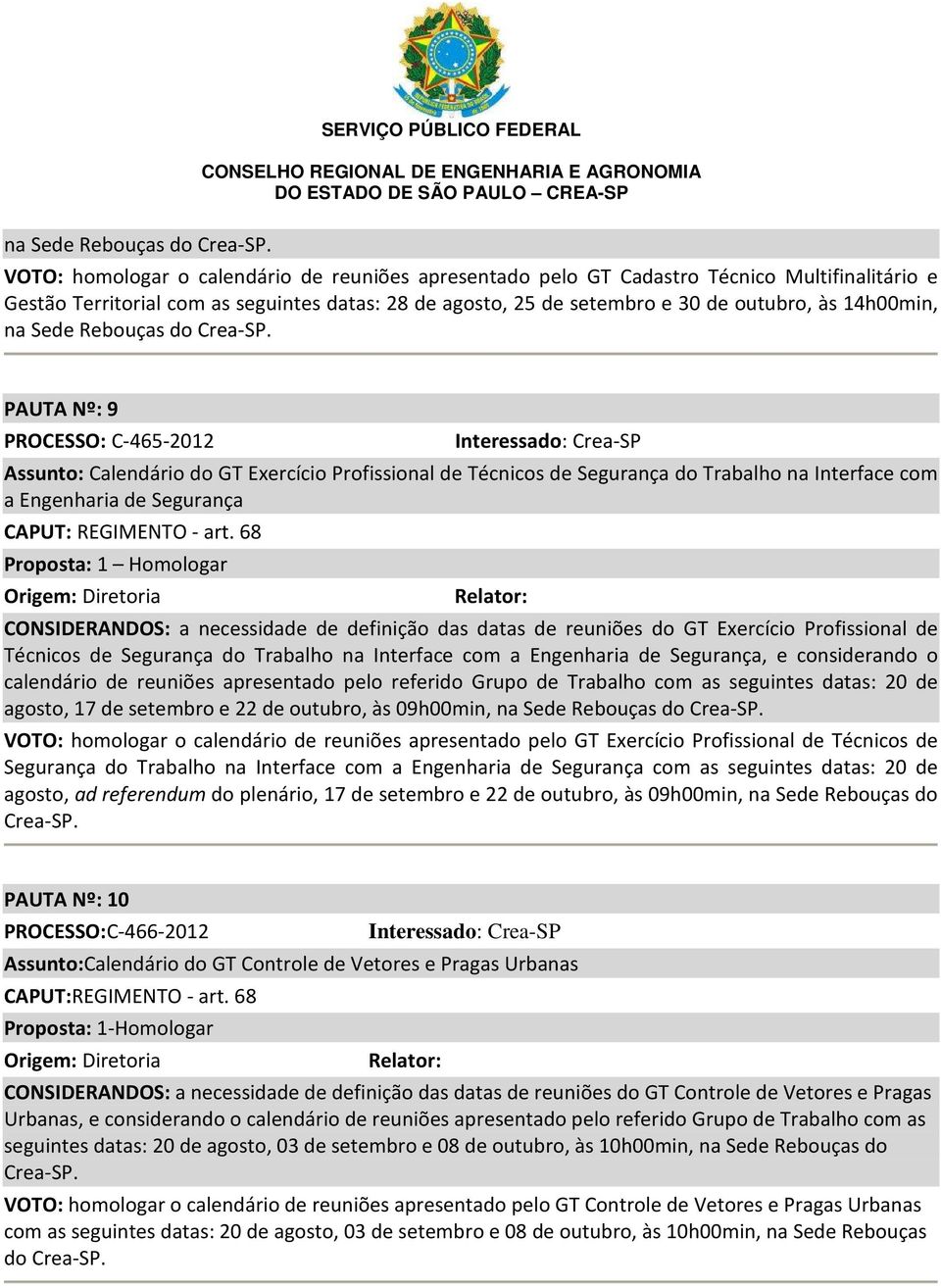 SERVIÇO PÚBLICO FEDERAL

CONSELHO REGIONAL DE ENGENHARIA E AGRONOMIA
DO ESTADO DE SÃO PAULO – CREA-SP

na Sede Rebouças do Crea-SP.

VOTO: homologar o calendário de reuniões apresentado pelo GT Cadastro Técnico Multifinalitário e Gestão Territorial com as seguintes datas: 28 de agosto, 25 de setembro e 30 de outubro, às 14h00min, na Sede Rebouças do Crea-SP.

PAUTA Nº: 9

PROCESSO: C-465-2012 Interessado: Crea-SP

Assunto: Calendário do GT Exercício Profissional de Técnicos de Segurança do Trabalho na Interface com a Engenharia de Segurança

CAPUT: REGIMENTO - art. 68

Proposta: 1 – Homologar

Origem: Diretoria Relator:

CONSIDERANDOS: a necessidade de definição das datas de reuniões do GT Exercício Profissional de Técnicos de Segurança do Trabalho na Interface com a Engenharia de Segurança, e considerando o calendário de reuniões apresentado pelo referido Grupo de Trabalho com as seguintes datas: 20 de agosto, 17 de setembro e 22 de outubro, às 09h00min, na Sede Rebouças do Crea-SP.

VOTO: homologar o calendário de reuniões apresentado pelo GT Exercício Profissional de Técnicos de Segurança do Trabalho na Interface com a Engenharia de Segurança com as seguintes datas: 20 de agosto, ad referendum do plenário, 17 de setembro e 22 de outubro, às 09h00min, na Sede Rebouças do Crea-SP.

PAUTA Nº: 10

PROCESSO:C-466-2012 Interessado: Crea-SP

Assunto:Calendário do GT Controle de Vetores e Pragas Urbanas

CAPUT:REGIMENTO - art. 68

Proposta: 1-Homologar

Origem: Diretoria Relator:

CONSIDERANDOS: a necessidade de definição das datas de reuniões do GT Controle de Vetores e Pragas Urbanas, e considerando o calendário de reuniões apresentado pelo referido Grupo de Trabalho com as seguintes datas: 20 de agosto, 03 de setembro e 08 de outubro, às 10h00min, na Sede Rebouças do Crea-SP.

VOTO: homologar o calendário de reuniões apresentado pelo GT Controle de Vetores e Pragas Urbanas com as seguintes datas: 20 de agosto, 03 de setembro e 08 de outubro, às 10h00min, na Sede Rebouças do Crea-SP.